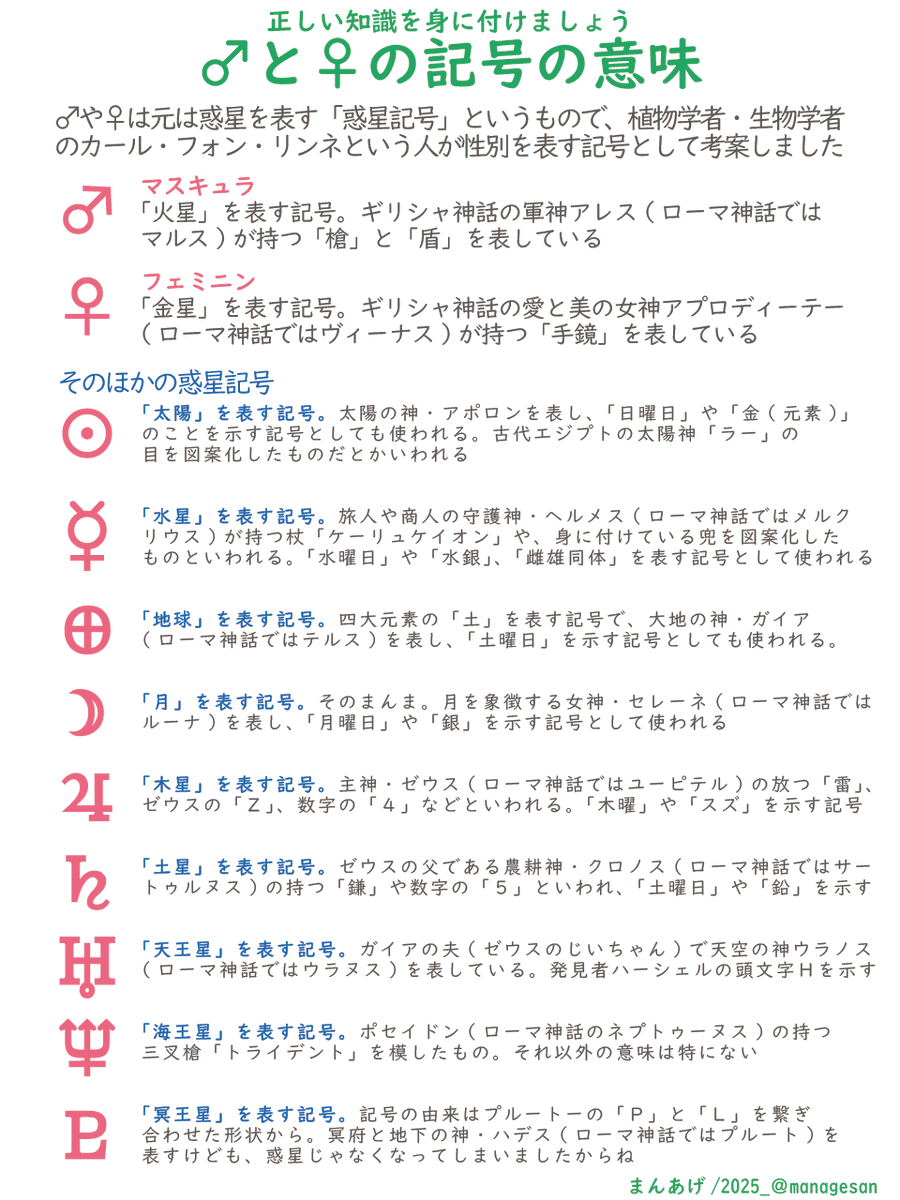 正しい知識を身に付けましょう
♂と♀の記号の意味

♂や♀は元は惑星を表す「惑星記号」というもので、植物学者・生物学者のカール・フォン・リンネという人が性別を表す記号として考案しました

♂ マスキュラ
「火星」を表す記号。ギリシャ神話の軍神アレス（ローマ神話ではマルス）が持つ「槍」と「盾」を表している

♀ フェミニン
「金星」を表す記号。ギリシャ神話の愛と美の女神アプロディーテー（ローマ神話ではヴィーナス）が持つ「手鏡」を表している

そのほかの惑星記号

☉ 「太陽」を表す記号。太陽の神・アポロンを表し、「日曜日」や「金（元素）」のことを示す記号としても使われる。古代エジプトの太陽神「ラー」の目を図案化したものだとかいわれる

☿ 「水星」を表す記号。旅人や商人の守護神・ヘルメス（ローマ神話ではメルクリウス）が持つ杖「ケーリュケイオン」や、身に付けている兜を図案化したものといわれる。「水曜日」や「水銀」、「雌雄同体」を表す記号として使われる

⊕ 「地球」を表す記号。四大元素の「土」を表す記号で、大地の神・ガイア（ローマ神話ではテルス）を表し、「土曜日」を示す記号としても使われる。

☽ 「月」を表す記号。そのまんま。月を象徴する女神・セレーネ（ローマ神話ではルーナ）を表し、「月曜日」や「銀」を示す記号として使われる

♃ 「木星」を表す記号。主神・ゼウス（ローマ神話ではユーピテル）の放つ「雷」、ゼウスの「Z」、数字の「4」などといわれる。「木曜」や「スズ」を示す記号

♄ 「土星」を表す記号。ゼウスの父である農耕神・クロノス（ローマ神話ではサートゥルヌス）の持つ「鎌」や数字の「5」といわれ、「土曜日」や「鉛」を示す

♅ 「天王星」を表す記号。ガイアの夫（ゼウスのじいちゃん）で天空の神ウラノス（ローマ神話ではウラヌス）を表している。発見者ハーシェルの頭文字Hを示す

♆ 「海王星」を表す記号。ポセイドン（ローマ神話のネプトゥーヌス）の持つ三叉槍「トライデント」を模したもの。それ以外の意味は特にない

♇ 「冥王星」を表す記号。記号の由来はプルートーの「P」と「L」を繋ぎ合わせた形状から。冥府と地下の神・ハデス（ローマ神話ではプルート）を表すけども、惑星じゃなくなってしまいましたからね

まんあげ /2025_@managesan